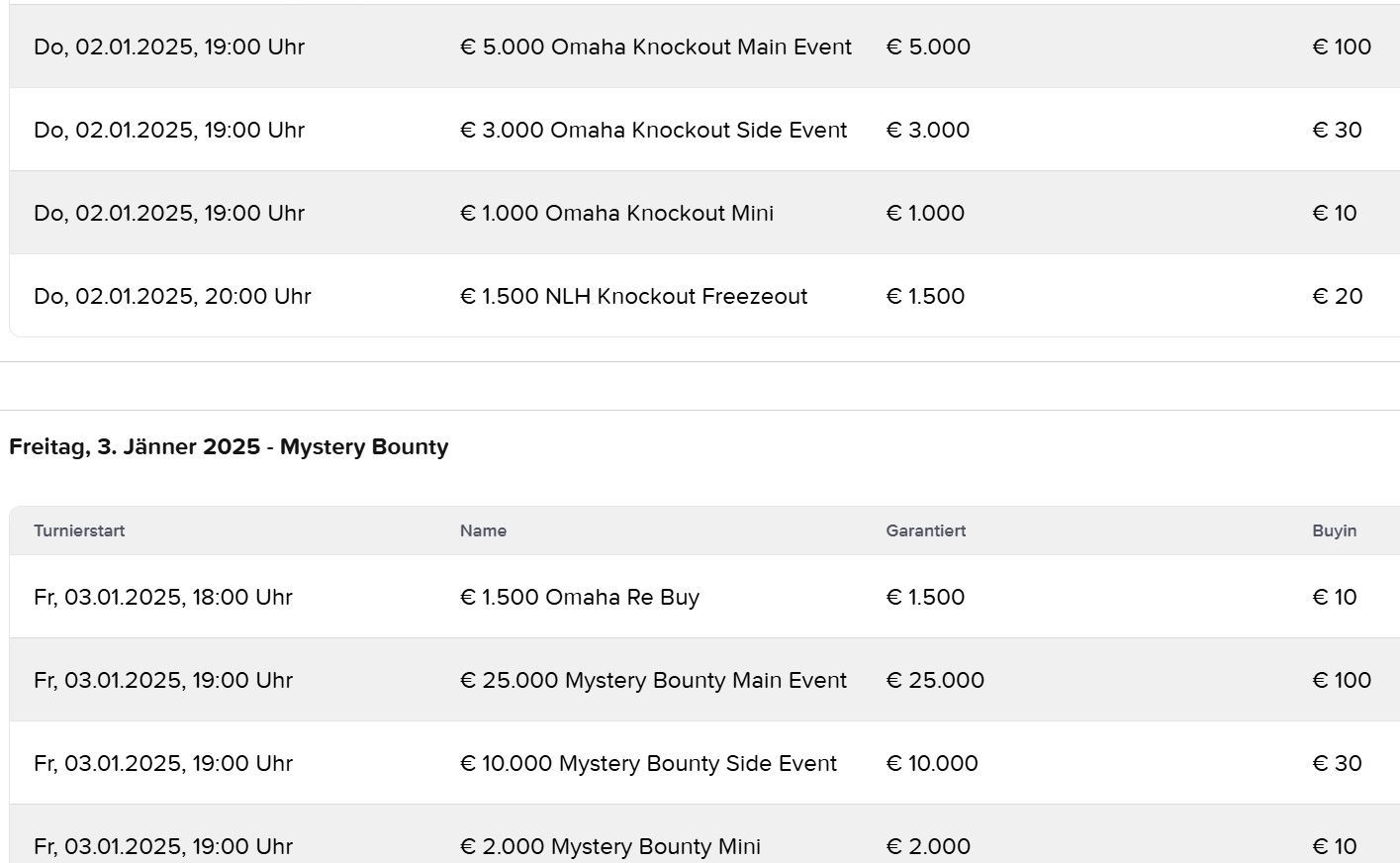 | | | | |
|---|---|---|---|
| Do, 02.01.2025, 19:00 Uhr | € 5.000 Omaha Knockout Main Event | € 5.000 | € 100 |
| Do, 02.01.2025, 19:00 Uhr | € 3.000 Omaha Knockout Side Event | € 3.000 | € 30 |
| Do, 02.01.2025, 19:00 Uhr | € 1.000 Omaha Knockout Mini | € 1.000 | € 10 |
| Do, 02.01.2025, 20:00 Uhr | € 1.500 NLH Knockout Freezeout | € 1.500 | € 20 |

Freitag, 3. Jänner 2025 - Mystery Bounty

| Turnierstart | Name | Garantiert | Buyin |
|---|---|---|---|
| Fr, 03.01.2025, 18:00 Uhr | € 1.500 Omaha Re Buy | € 1.500 | € 10 |
| Fr, 03.01.2025, 19:00 Uhr | € 25.000 Mystery Bounty Main Event | € 25.000 | € 100 |
| Fr, 03.01.2025, 19:00 Uhr | € 10.000 Mystery Bounty Side Event | € 10.000 | € 30 |
| Fr, 03.01.2025, 19:00 Uhr | € 2.000 Mystery Bounty Mini | € 2.000 | € 10 |